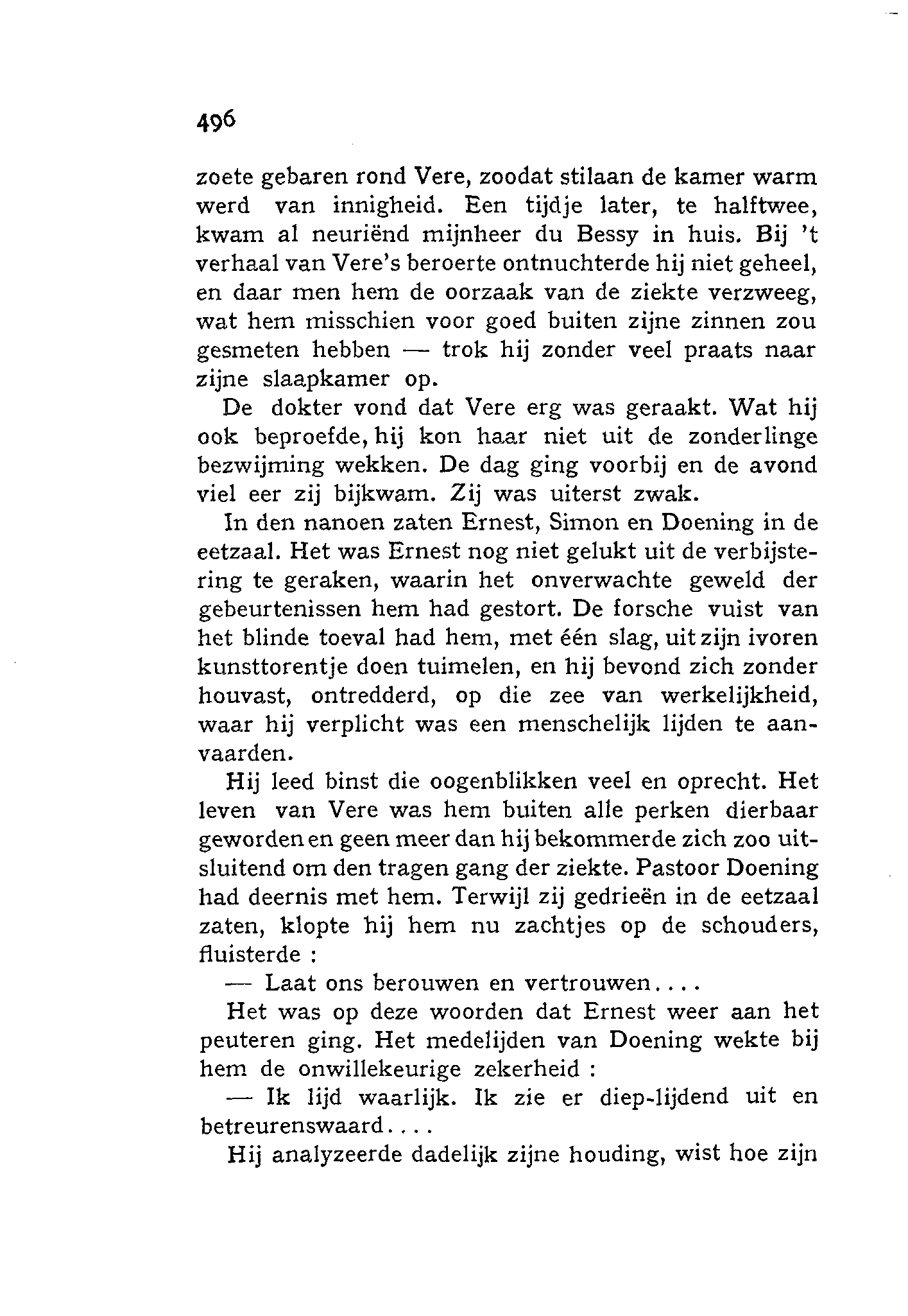 496

zoete gebaren rond Vere, zoodat stilaan de kamer warm werd van innigheid. Een tijdje later, te halftwee, kwam al neuriënd mijnheer du Bessy in huis. Bij 't verhaal van Vere's beroerte ontnuchterde hij niet geheel, en daar men hem de oorzaak van de ziekte verzweeg, wat hem misschien voor goed buiten zijne zinnen zou gesmeten hebben — trok hij zonder veel praats naar zijne slaapkamer op.

De dokter vond dat Vere erg was geraakt. Wat hij ook beproefde, hij kon haar niet uit de zonderlinge bezwijming wekken. De dag ging voorbij en de avond viel eer zij bijkwam. Zij was uiterst zwak.

In den nanoen zaten Ernest, Simon en Doening in de eetzaal. Het was Ernest nog niet gelukt uit de verbijstering te geraken, waarin het onverwachte geweld der gebeurtenissen hem had gestort. De forsche vuist van het blinde toeval had hem, met één slag, uit zijn ivoren kunsttorentje doen tuimelen, en hij bevond zich zonder houvast, ontredderd, op die zee van werkelijkheid, waar hij verplicht was een menschelijk lijden te aanvaarden.

Hij leed binst die oogenblikken veel en oprecht. Het leven van Vere was hem buiten alle perken dierbaar geworden en geen meer dan hij bekommerde zich zoo uitsluitend om den tragen gang der ziekte. Pastoor Doening had deernis met hem. Terwijl zij gedrieën in de eetzaal zaten, klopte hij hem nu zachtjes op de schouders, fluisterde :

— Laat ons berouwen en vertrouwen....

Het was op deze woorden dat Ernest weer aan het peuteren ging. Het medelijden van Doening wekte bij hem de onwillekeurige zekerheid :

— Ik lijd waarlijk. Ik zie er diep-lijdend uit en betreurenswaard....

Hij analyzeerde dadelijk zijne houding, wist hoe zijn